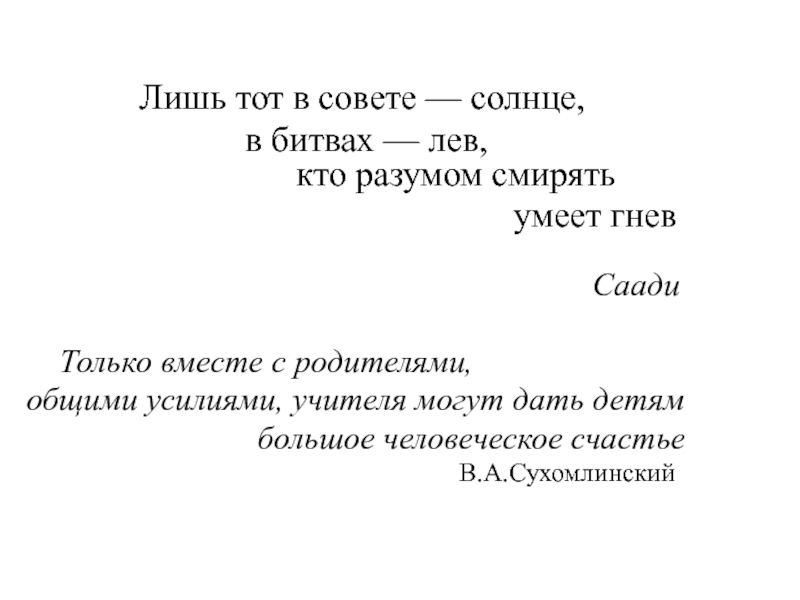 Лишь тот в совете — солнце,
в битвах — лев,
кто разумом смирять
умеет гнев

Саади

Только вместе с родителями,
общими усилиями, учителя могут дать детям
большое человеческое счастье
В.А.Сухомлинский